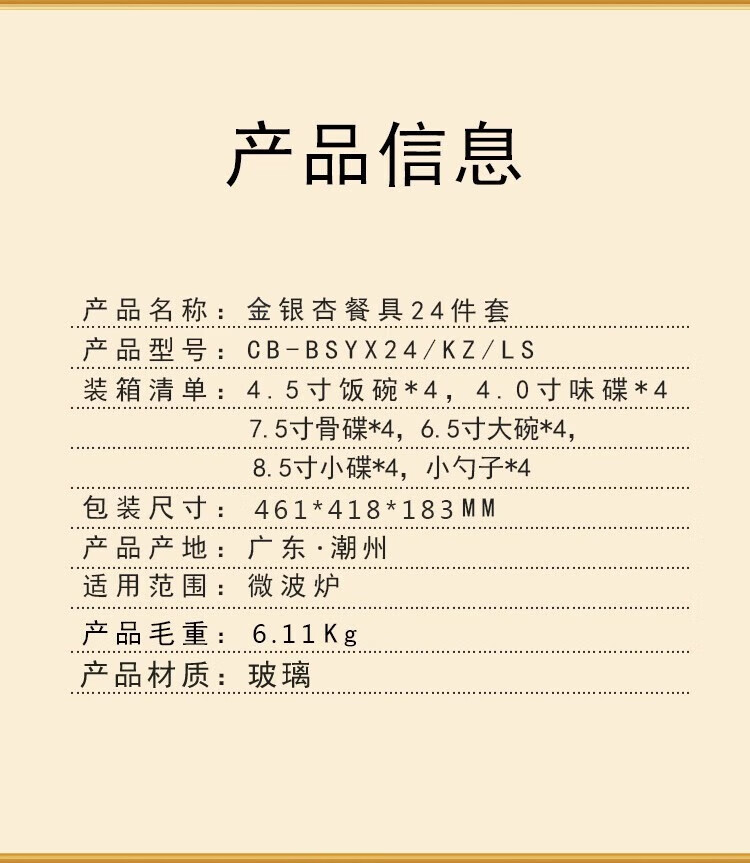 产品信息

产品名称：金银杏餐具24件套
产品型号：CB-BSYX24/KZ/LS
装箱清单：4.5寸饭碗*4，4.0寸味碟*4
7.5寸骨碟*4，6.5寸大碗*4，
8.5寸小碟*4，小勺子*4
包装尺寸：461*418*183MM
产品产地：广东·潮州
适用范围：微波炉
产品毛重：6.11Kg
产品材质：玻璃